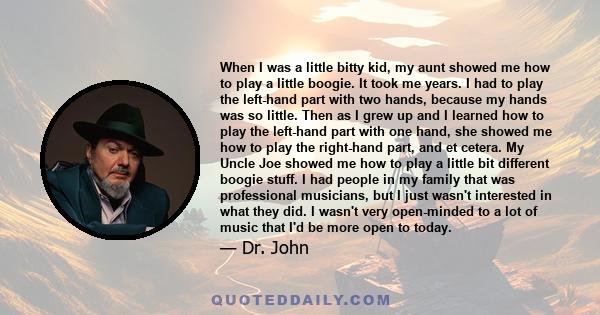 When I was a little bitty kid, my aunt showed me how to play a little boogie. It took me years. I had to play the left-hand part with two hands, because my hands was so little. Then as I grew up and I learned how to play the left-hand part with one hand, she showed me how to play the right-hand part, and et cetera. My Uncle Joe showed me how to play a little bit different boogie stuff. I had people in my family that was professional musicians, but I just wasn't interested in what they did. I wasn't very open-minded to a lot of music that I'd be more open to today.

— Dr. John

QUOTEDDAILY.COM